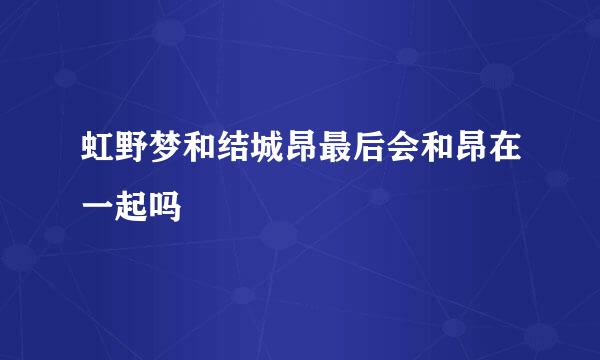 虹野梦和结城昂最后会和昂在一起吗